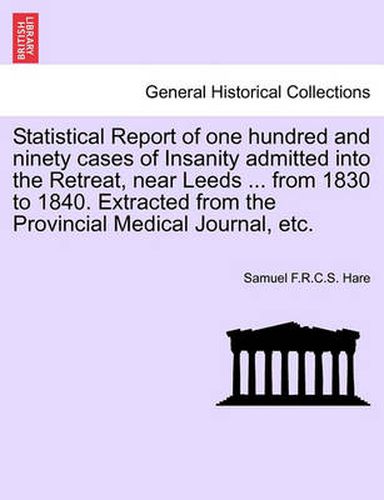 BRITISH LIBRARY

General Historical Collections

Statistical Report of one hundred and ninety cases of Insanity admitted into the Retreat, near Leeds ... from 1830 to 1840. Extracted from the Provincial Medical Journal, etc.

Samuel F.R.C.S. Hare